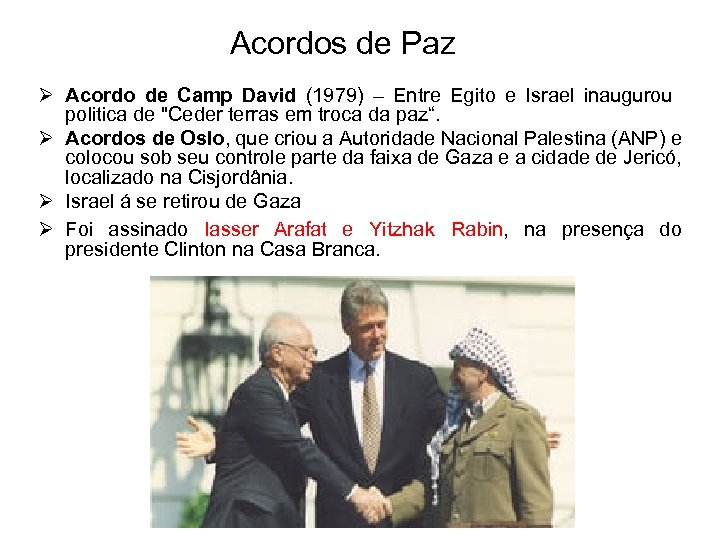 Acordos de Paz

➢ Acordo de Camp David (1979) – Entre Egito e Israel inaugurou politica de "Ceder terras em troca da paz".

➢ Acordos de Oslo, que criou a Autoridade Nacional Palestina (ANP) e colocou sob seu controle parte da faixa de Gaza e a cidade de Jericó, localizado na Cisjordânia.

➢ Israel á se retirou de Gaza

➢ Foi assinado Iasser Arafat e Yitzhak Rabin, na presença do presidente Clinton na Casa Branca.